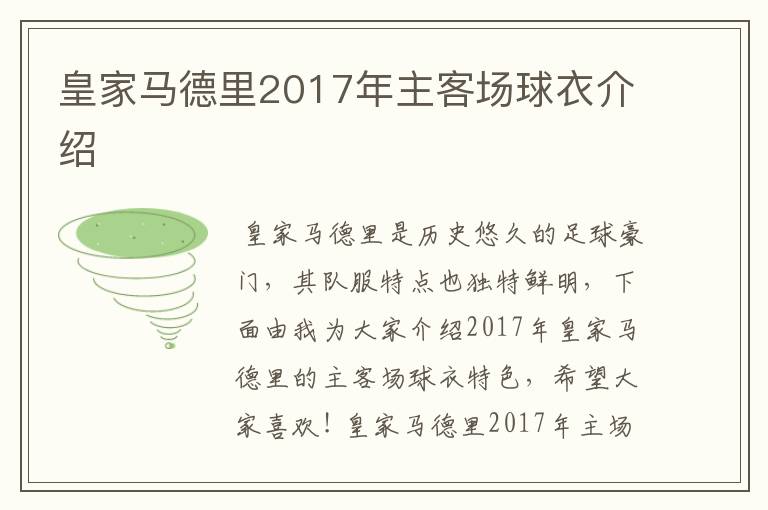 皇家马德里2017年主客场球衣介绍

皇家马德里是历史悠久的足球豪门，其队服特点也独特鲜明，下面由我为大家介绍2017年皇家马德里的主客场球衣特色，希望大家喜欢！皇家马德里2017年主场